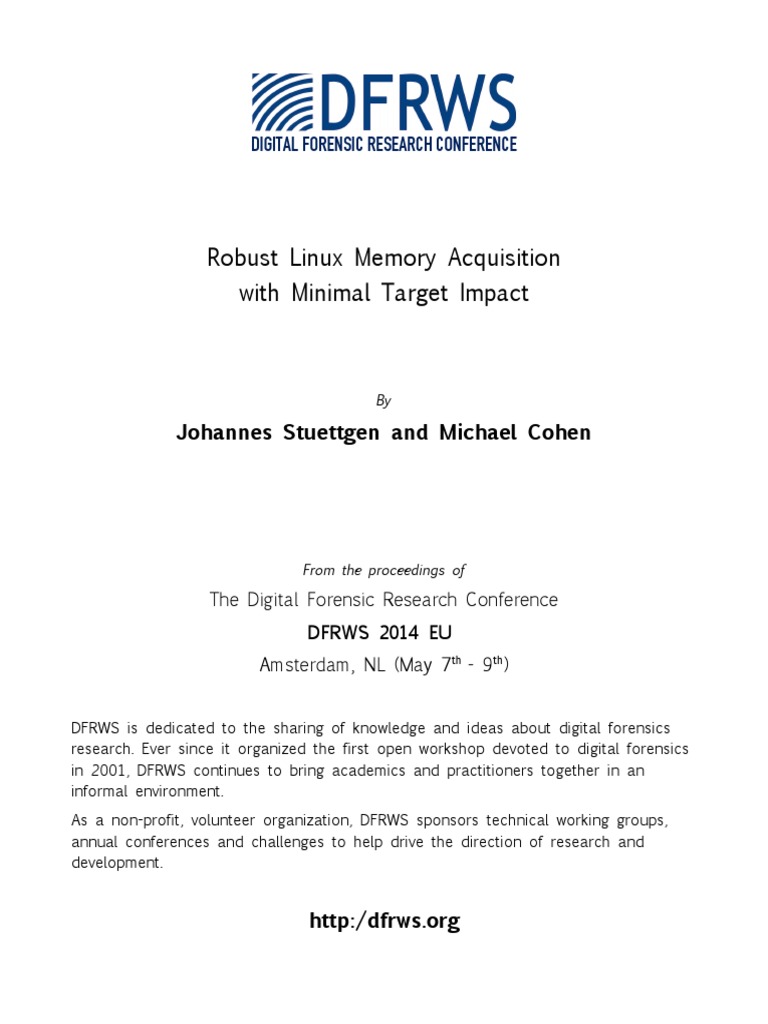 DFRWS
DIGITAL FORENSIC RESEARCH CONFERENCE

Robust Linux Memory Acquisition with Minimal Target Impact

By

Johannes Stuettgen and Michael Cohen

From the proceedings of

The Digital Forensic Research Conference

DFRWS 2014 EU

Amsterdam, NL (May 7$^{th}$ - 9$^{th}$)

DFRWS is dedicated to the sharing of knowledge and ideas about digital forensics research. Ever since it organized the first open workshop devoted to digital forensics in 2001, DFRWS continues to bring academics and practitioners together in an informal environment.

As a non-profit, volunteer organization, DFRWS sponsors technical working groups, annual conferences and challenges to help drive the direction of research and development.

http:/dfrws.org